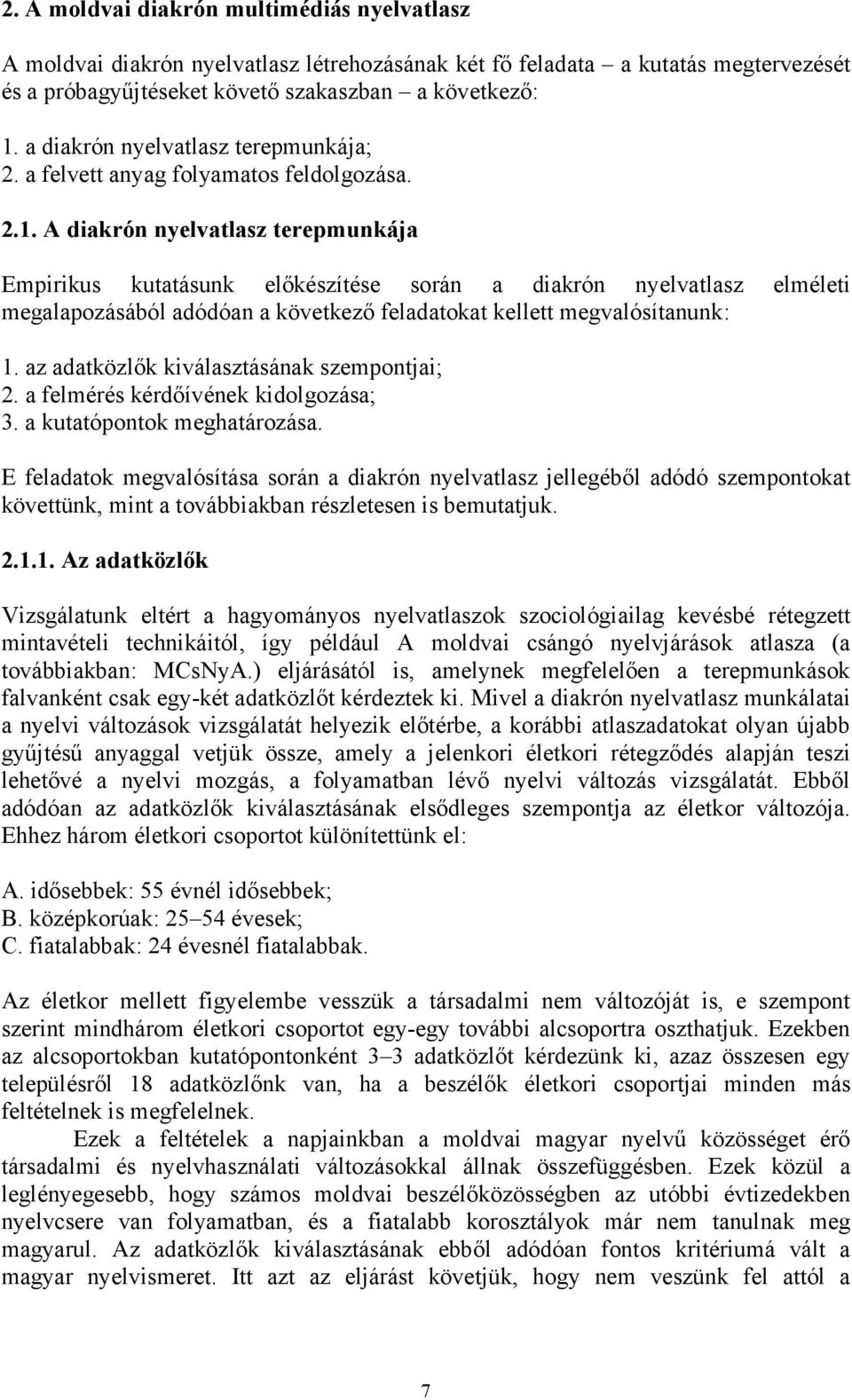 2. A moldvai diakrón multimédiás nyelvatlasz

A moldvai diakrón nyelvatlasz létrehozásának két fő feladata – a kutatás megtervezését és a próbagyűjtéseket követő szakaszban – a következő:

1. a diakrón nyelvatlasz terepmunkája;
2. a felvett anyag folyamatos feldolgozása.

2.1. A diakrón nyelvatlasz terepmunkája

Empirikus kutatásunk előkészítése során a diakrón nyelvatlasz elméleti megalapozásából adódóan a következő feladatokat kellett megvalósítanunk:

1. az adatközlők kiválasztásának szempontjai;
2. a felmérés kérdőívének kidolgozása;
3. a kutatópontok meghatározása.

E feladatok megvalósítása során a diakrón nyelvatlasz jellegéből adódó szempontokat követtünk, mint a továbbiakban részletesen is bemutatjuk.

2.1.1. Az adatközlők

Vizsgálatunk eltért a hagyományos nyelvatlaszok szociológiailag kevésbé rétegzett mintavételi technikáitól, így például A moldvai csángó nyelvjárások atlasza (a továbbiakban: MCsNyA.) eljárásától is, amelynek megfelelően a terepmunkások falvanként csak egy-két adatközlőt kérdeztek ki. Mivel a diakrón nyelvatlasz munkálatai a nyelvi változások vizsgálatát helyezik előtérbe, a korábbi atlaszadatokat olyan újabb gyűjtésű anyaggal vetjük össze, amely a jelenkori életkori rétegződés alapján teszi lehetővé a nyelvi mozgás, a folyamatban lévő nyelvi változás vizsgálatát. Ebből adódóan az adatközlők kiválasztásának elsődleges szempontja az életkor változója. Ehhez három életkori csoportot különítettünk el:

A. idősebbek: 55 évnél idősebbek;
B. középkorúak: 25–54 évesek;
C. fiatalabbak: 24 évesnél fiatalabbak.

Az életkor mellett figyelembe vesszük a társadalmi nem változóját is, e szempont szerint mindhárom életkori csoportot egy-egy további alcsoportra oszthatjuk. Ezekben az alcsoportokban kutatópontonként 3–3 adatközlőt kérdezünk ki, azaz összesen egy településről 18 adatközlőnk van, ha a beszélők életkori csoportjai minden más feltételnek is megfelelnek.

Ezek a feltételek a napjainkban a moldvai magyar nyelvű közösséget érő társadalmi és nyelvhasználati változásokkal állnak összefüggésben. Ezek közül a leglényegesebb, hogy számos moldvai beszélőközösségben az utóbbi évtizedekben nyelvcsere van folyamatban, és a fiatalabb korosztályok már nem tanulnak meg magyarul. Az adatközlők kiválasztásának ebből adódóan fontos kritériumá vált a magyar nyelvismeret. Itt azt az eljárást követjük, hogy nem veszünk fel attól a

7